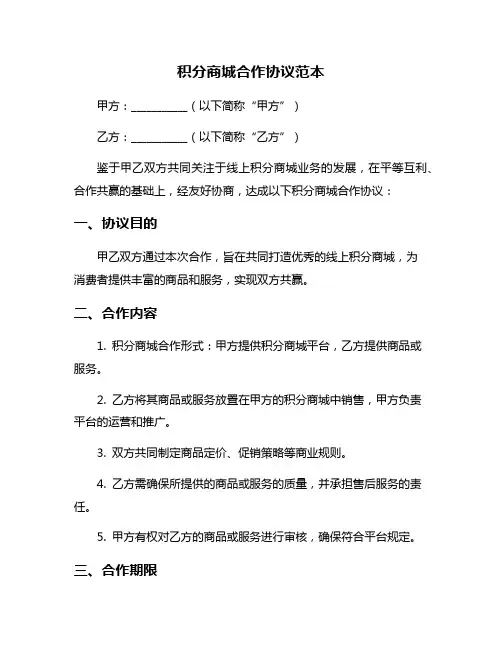 积分商城合作协议范本

甲方：__________（以下简称“甲方”）

乙方：__________（以下简称“乙方”）

鉴于甲乙双方共同关注于线上积分商城业务的发展，在平等互利、合作共赢的基础上，经友好协商，达成以下积分商城合作协议：

一、协议目的

甲乙双方通过本次合作，旨在共同打造优秀的线上积分商城，为消费者提供丰富的商品和服务，实现双方共赢。

二、合作内容

1. 积分商城合作形式：甲方提供积分商城平台，乙方提供商品或服务。

2. 乙方将其商品或服务放置在甲方的积分商城中销售，甲方负责平台的运营和推广。

3. 双方共同制定商品定价、促销策略等商业规则。

4. 乙方需确保所提供的商品或服务的质量，并承担售后服务的责任。

5. 甲方有权对乙方的商品或服务进行审核，确保符合平台规定。

三、合作期限